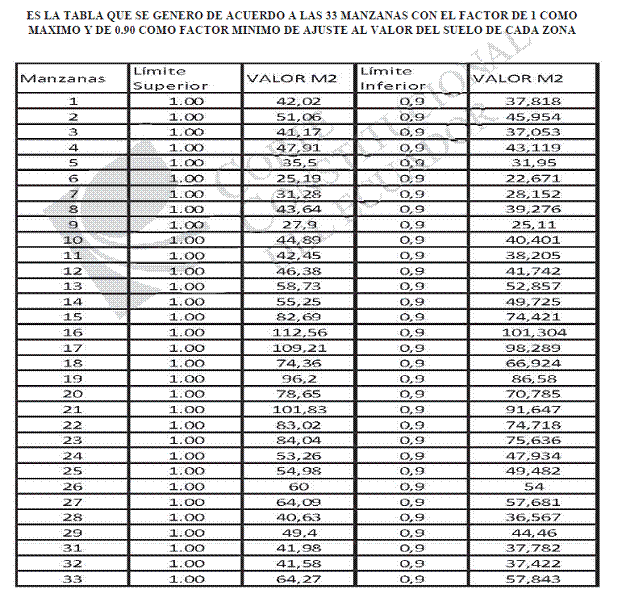 ES LA TABLA QUE SE GENERO DE ACUERDO A LAS 33 MANZANAS CON EL FACTOR DE 1 COMO MAXIMO Y DE 0.90 COMO FACTOR MINIMO DE AJUSTE AL VALOR DEL SUELO DE CADA ZONA

| Manzanas | Límite Superior | VALOR M2 | Límite Inferior | VALOR M2 |
|---|---|---|---|---|
| 1 | 1.00 | 42,02 | 0,9 | 37,818 |
| 2 | 1.00 | 51,06 | 0,9 | 45,954 |
| 3 | 1.00 | 41,17 | 0,9 | 37,053 |
| 4 | 1.00 | 47,91 | 0,9 | 43,119 |
| 5 | 1.00 | 35,5 | 0,9 | 31,95 |
| 6 | 1.00 | 25,19 | 0,9 | 22,671 |
| 7 | 1.00 | 31,28 | 0,9 | 28,152 |
| 8 | 1.00 | 43,64 | 0,9 | 39,276 |
| 9 | 1.00 | 27,9 | 0,9 | 25,11 |
| 10 | 1.00 | 44,89 | 0,9 | 40,401 |
| 11 | 1.00 | 42,45 | 0,9 | 38,205 |
| 12 | 1.00 | 46,38 | 0,9 | 41,742 |
| 13 | 1.00 | 58,73 | 0,9 | 52,857 |
| 14 | 1.00 | 55,25 | 0,9 | 49,725 |
| 15 | 1.00 | 82,69 | 0,9 | 74,421 |
| 16 | 1.00 | 112,56 | 0,9 | 101,304 |
| 17 | 1.00 | 109,21 | 0,9 | 98,289 |
| 18 | 1.00 | 74,36 | 0,9 | 66,924 |
| 19 | 1.00 | 96,2 | 0,9 | 86,58 |
| 20 | 1.00 | 78,65 | 0,9 | 70,785 |
| 21 | 1.00 | 101,83 | 0,9 | 91,647 |
| 22 | 1.00 | 83,02 | 0,9 | 74,718 |
| 23 | 1.00 | 84,04 | 0,9 | 75,636 |
| 24 | 1.00 | 53,26 | 0,9 | 47,934 |
| 25 | 1.00 | 54,98 | 0,9 | 49,482 |
| 26 | 1.00 | 60 | 0,9 | 54 |
| 27 | 1.00 | 64,09 | 0,9 | 57,681 |
| 28 | 1.00 | 40,63 | 0,9 | 36,567 |
| 29 | 1.00 | 49,4 | 0,9 | 44,46 |
| 31 | 1.00 | 41,98 | 0,9 | 37,782 |
| 32 | 1.00 | 41,58 | 0,9 | 37,422 |
| 33 | 1.00 | 64,27 | 0,9 | 57,843 |

CORTE CONSTITUCIONAL DEL ECUADOR